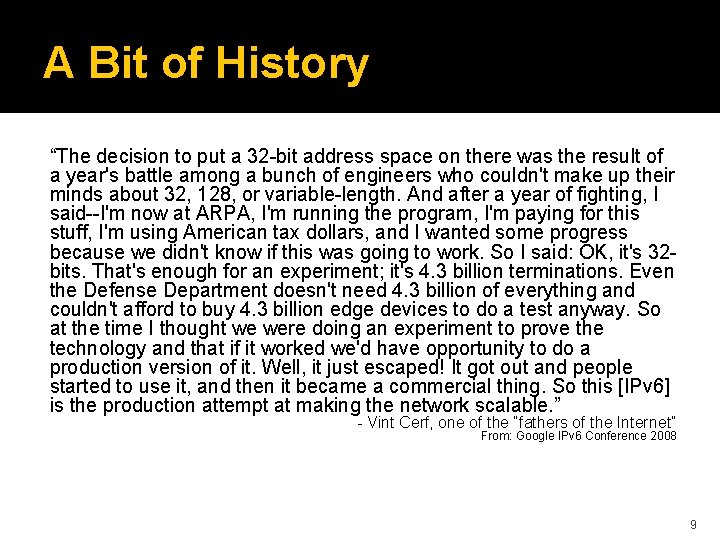 A Bit of History

“The decision to put a 32-bit address space on there was the result of a year's battle among a bunch of engineers who couldn't make up their minds about 32, 128, or variable-length. And after a year of fighting, I said--I'm now at ARPA, I'm running the program, I'm paying for this stuff, I'm using American tax dollars, and I wanted some progress because we didn't know if this was going to work. So I said: OK, it's 32-bits. That's enough for an experiment; it's 4.3 billion terminations. Even the Defense Department doesn't need 4.3 billion of everything and couldn't afford to buy 4.3 billion edge devices to do a test anyway. So at the time I thought we were doing an experiment to prove the technology and that if it worked we'd have opportunity to do a production version of it. Well, it just escaped! It got out and people started to use it, and then it became a commercial thing. So this [IPv6] is the production attempt at making the network scalable.”

- Vint Cerf, one of the "fathers of the Internet"
From: Google IPv6 Conference 2008

9